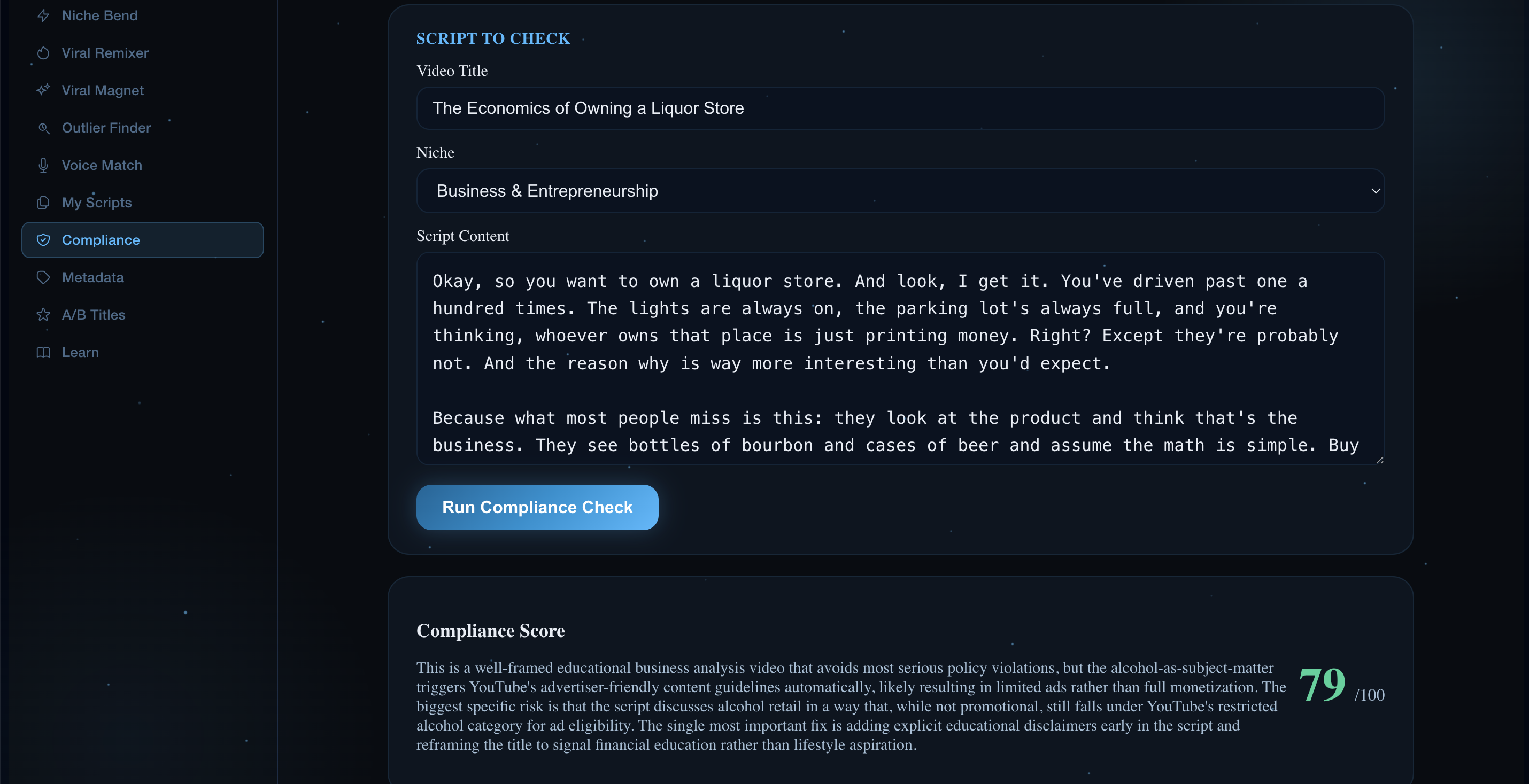 Niche Bend
Viral Remixer
Viral Magnet
Outlier Finder
Voice Match
My Scripts
Compliance
Metadata
A/B Titles
Learn

SCRIPT TO CHECK

Video Title

The Economics of Owning a Liquor Store

Niche

Business & Entrepreneurship

Script Content

Okay, so you want to own a liquor store. And look, I get it. You've driven past one a hundred times. The lights are always on, the parking lot's always full, and you're thinking, whoever owns that place is just printing money. Right? Except they're probably not. And the reason why is way more interesting than you'd expect.

Because what most people miss is this: they look at the product and think that's the business. They see bottles of bourbon and cases of beer and assume the math is simple. Buy

Run Compliance Check

Compliance Score

This is a well-framed educational business analysis video that avoids most serious policy violations, but the alcohol-as-subject-matter triggers YouTube's advertiser-friendly content guidelines automatically, likely resulting in limited ads rather than full monetization. The biggest specific risk is that the script discusses alcohol retail in a way that, while not promotional, still falls under YouTube's restricted alcohol category for ad eligibility. The single most important fix is adding explicit educational disclaimers early in the script and reframing the title to signal financial education rather than lifestyle aspiration.

79 /100